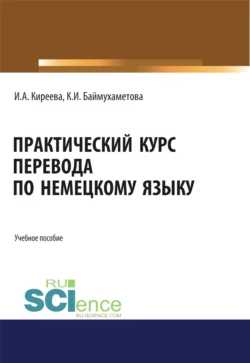 И.А. Киреева, К.И. Баймухаметова

ПРАКТИЧЕСКИЙ КУРС ПЕРЕВОДА ПО НЕМЕЦКОМУ ЯЗЫКУ

Учебное пособие

RU SCIence
RU-SCIENCE.COM